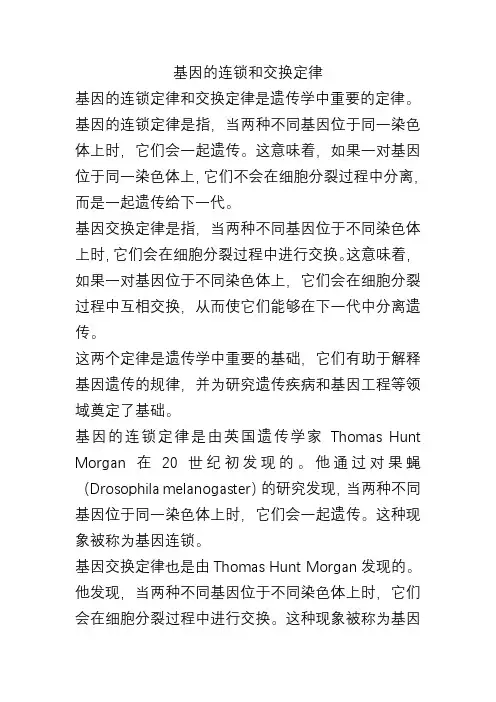 基因的连锁和交换定律

基因的连锁定律和交换定律是遗传学中重要的定律。

基因的连锁定律是指，当两种不同基因位于同一染色体上时，它们会一起遗传。这意味着，如果一对基因位于同一染色体上，它们不会在细胞分裂过程中分离，而是一起遗传给下一代。

基因交换定律是指，当两种不同基因位于不同染色体上时，它们会在细胞分裂过程中进行交换。这意味着，如果一对基因位于不同染色体上，它们会在细胞分裂过程中互相交换，从而使它们能够在下一代中分离遗传。

这两个定律是遗传学中重要的基础，它们有助于解释基因遗传的规律，并为研究遗传疾病和基因工程等领域奠定了基础。

基因的连锁定律是由英国遗传学家 Thomas Hunt Morgan 在 20 世纪初发现的。他通过对果蝇（Drosophila melanogaster）的研究发现，当两种不同基因位于同一染色体上时，它们会一起遗传。这种现象被称为基因连锁。

基因交换定律也是由 Thomas Hunt Morgan 发现的。他发现，当两种不同基因位于不同染色体上时，它们会在细胞分裂过程中进行交换。这种现象被称为基因